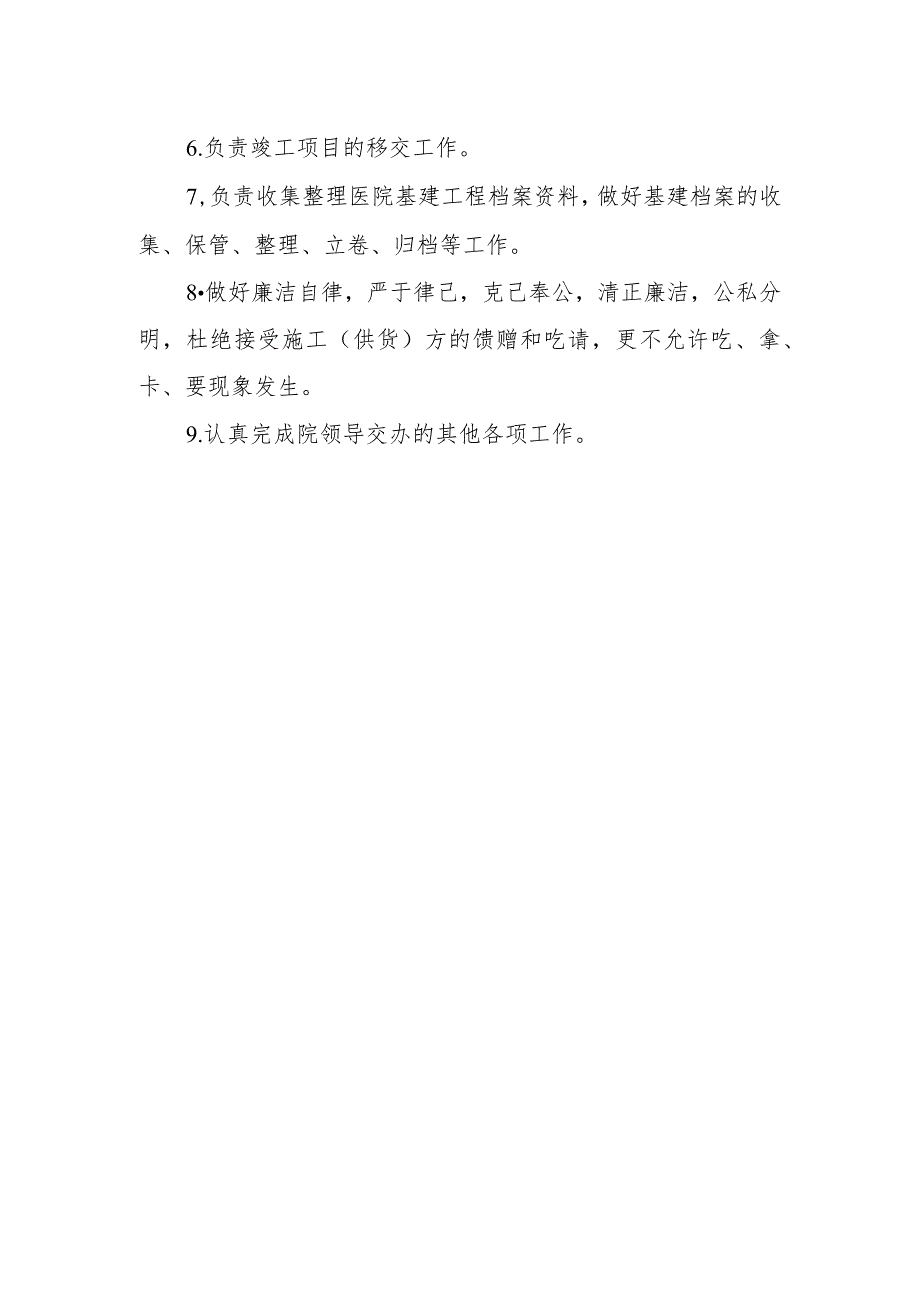 6.负责竣工项目的移交工作。

7,负责收集整理医院基建工程档案资料，做好基建档案的收集、保管、整理、立卷、归档等工作。

8•做好廉洁自律，严于律己，克己奉公，清正廉洁，公私分明，杜绝接受施工（供货）方的馈赠和吃请，更不允许吃、拿、卡、要现象发生。

9.认真完成院领导交办的其他各项工作。